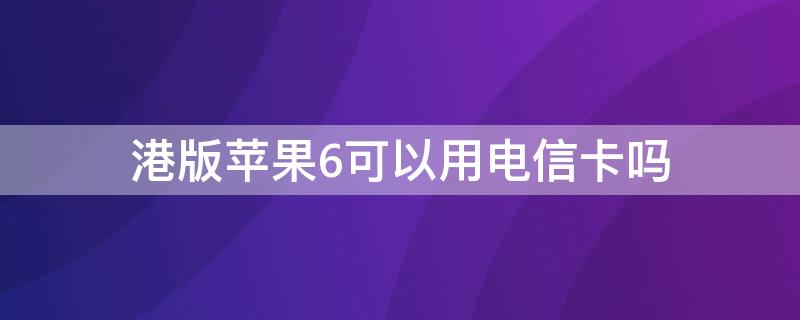 港版苹果6可以用电信卡吗